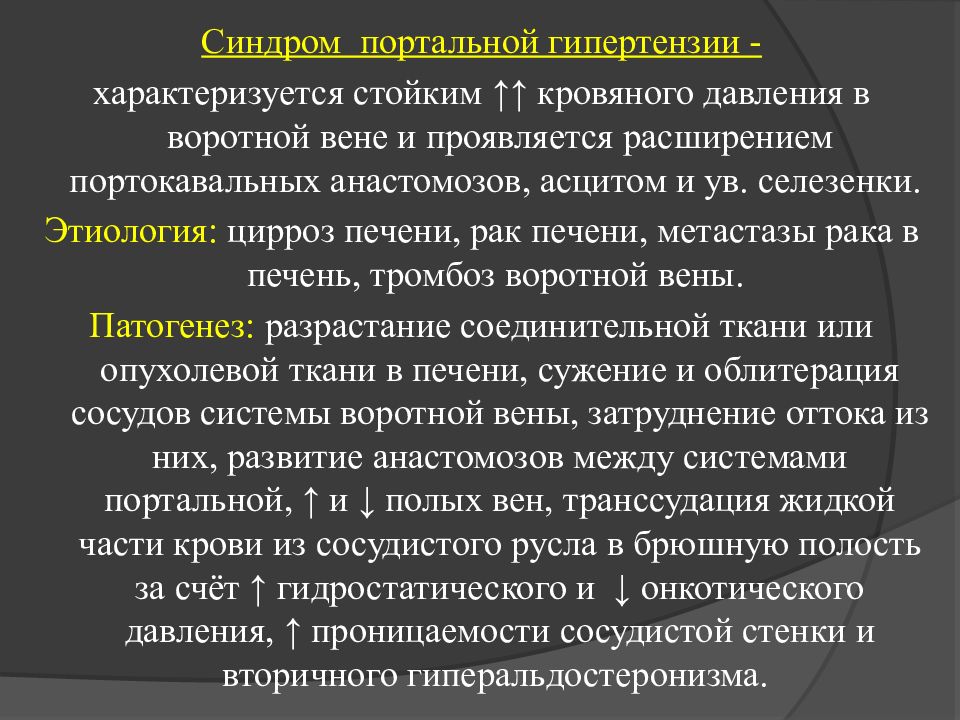 Синдром портальной гипертензии -

характеризуется стойким ↑↑ кровяного давления в воротной вене и проявляется расширением портокавальных анастомозов, асцитом и ув. селезенки.

Этиология: цирроз печени, рак печени, метастазы рака в печень, тромбоз воротной вены.

Патогенез: разрастание соединительной ткани или опухолевой ткани в печени, сужение и облитерация сосудов системы воротной вены, затруднение оттока из них, развитие анастомозов между системами портальной, ↑ и ↓ полых вен, транссудация жидкой части крови из сосудистого русла в брюшную полость за счёт ↑ гидростатического и ↓ онкотического давления, ↑ проницаемости сосудистой стенки и вторичного гиперальдостеронизма.